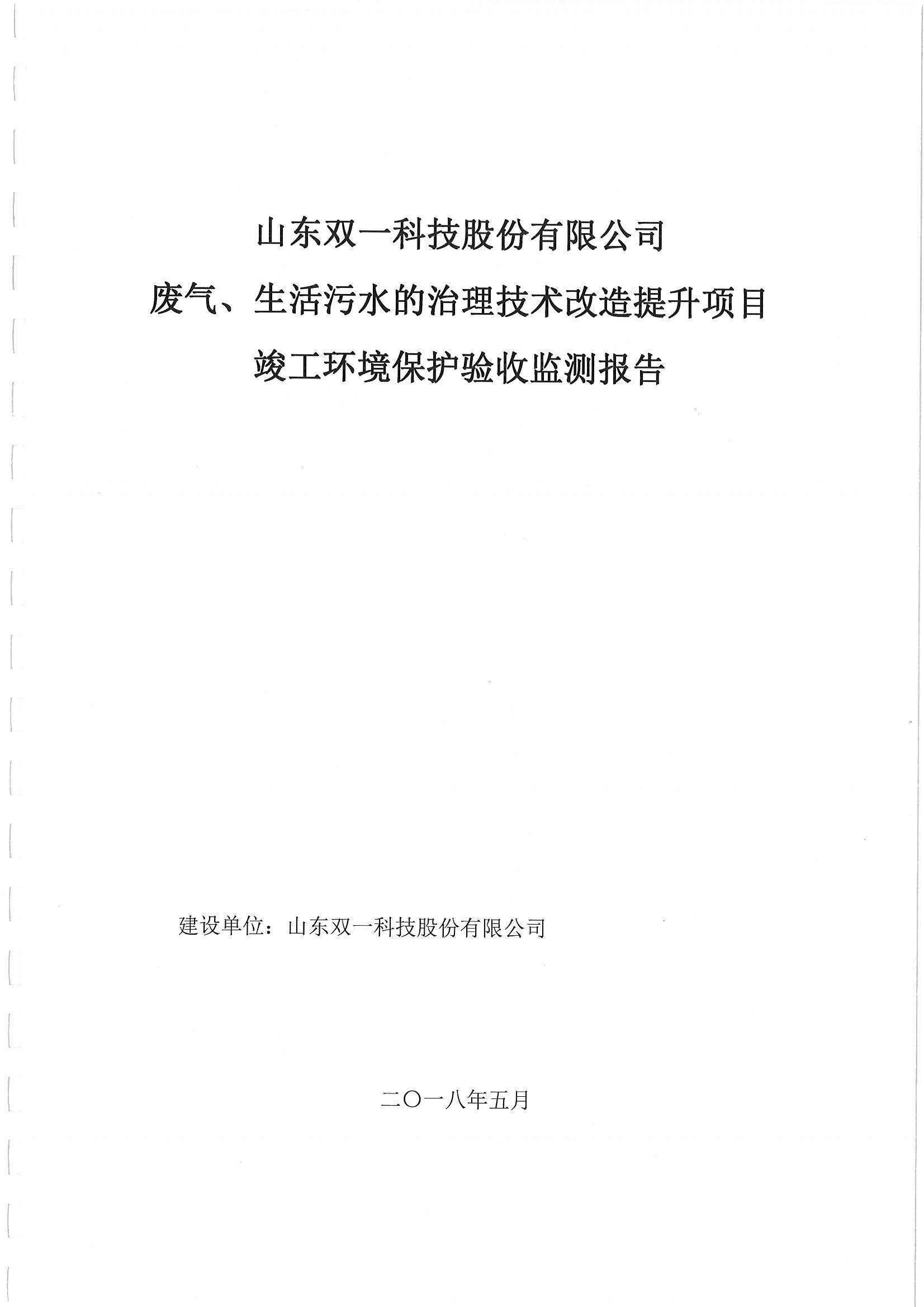 山东双一科技股份有限公司
废气、生活污水的治理技术改造提升项目
竣工环境保护验收监测报告

建设单位：山东双一科技股份有限公司

二〇一八年五月